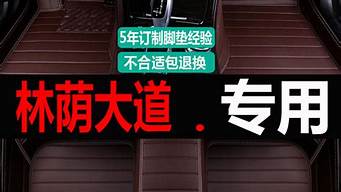 5年订制脚垫经验

不合适包退换

林荫大道 . 专用